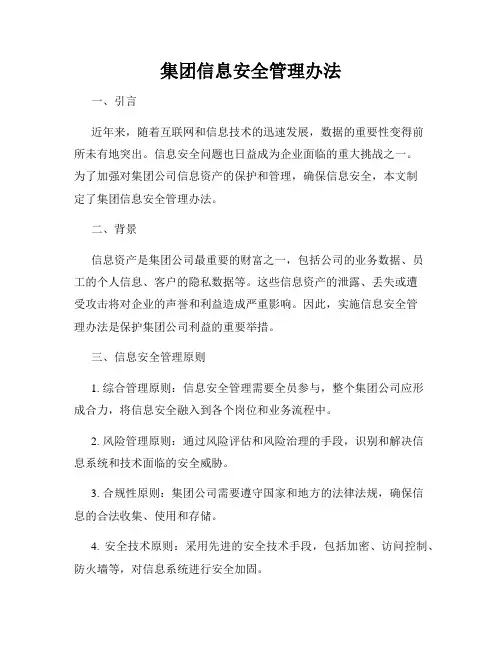 集团信息安全管理办法

一、引言

近年来，随着互联网和信息技术的迅速发展，数据的重要性变得前所未有地突出。信息安全问题也日益成为企业面临的重大挑战之一。为了加强对集团公司信息资产的保护和管理，确保信息安全，本文制定了集团信息安全管理办法。

二、背景

信息资产是集团公司最重要的财富之一，包括公司的业务数据、员工的个人信息、客户的隐私数据等。这些信息资产的泄露、丢失或遭受攻击将对企业的声誉和利益造成严重影响。因此，实施信息安全管理办法是保护集团公司利益的重要举措。

三、信息安全管理原则

1. 综合管理原则：信息安全管理需要全员参与，整个集团公司应形成合力，将信息安全融入到各个岗位和业务流程中。

2. 风险管理原则：通过风险评估和风险治理的手段，识别和解决信息系统和技术面临的安全威胁。

3. 合规性原则：集团公司需要遵守国家和地方的法律法规，确保信息的合法收集、使用和存储。

4. 安全技术原则：采用先进的安全技术手段，包括加密、访问控制、防火墙等，对信息系统进行安全加固。